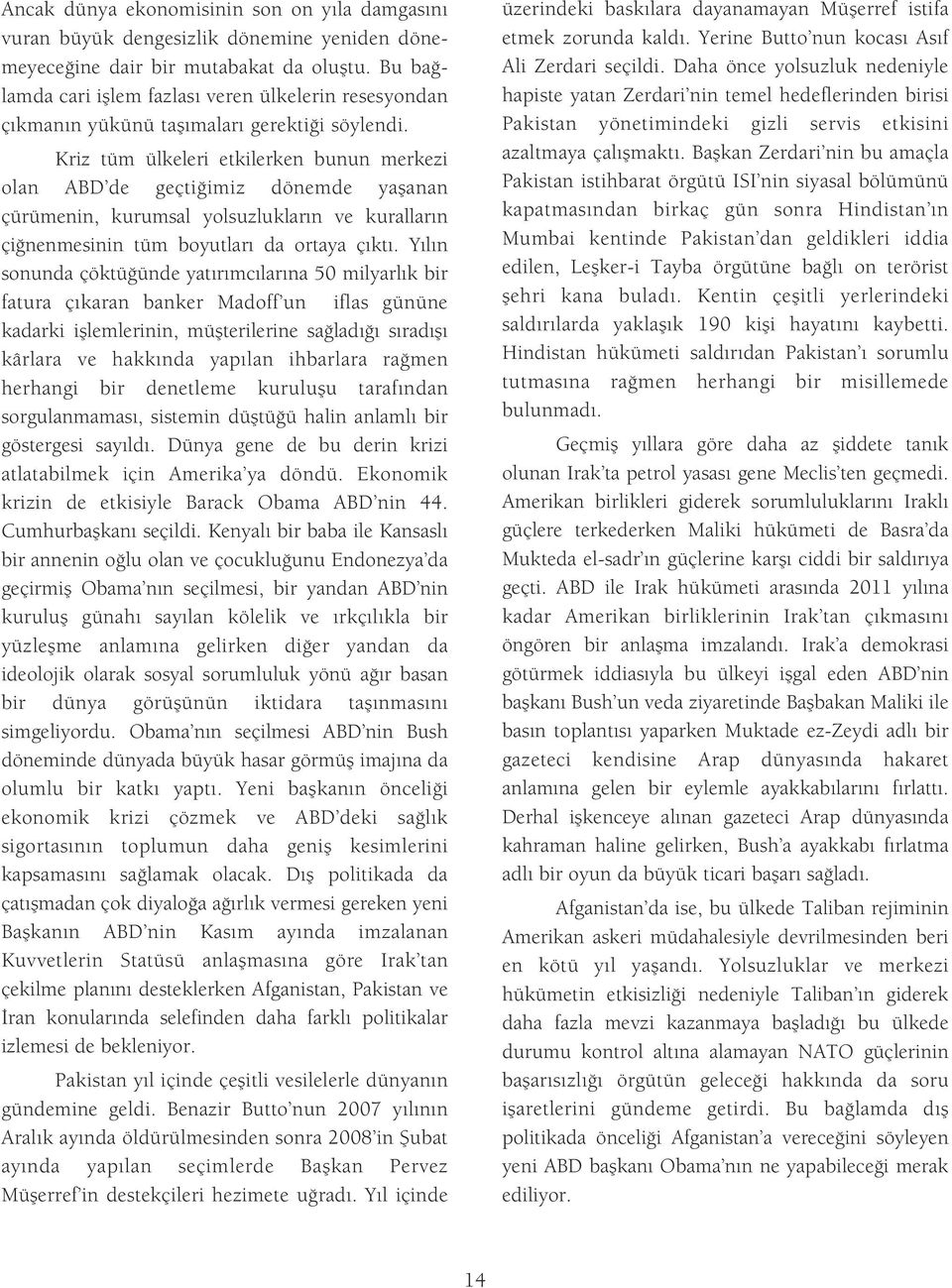 Ancak dünya ekonomisinin son on yıla damgasını vuran büyük dengesizlik dönemine yeniden dönemeyeceğine dair bir mutabakat da oluştu. Bu bağlamda cari işlem fazlası veren ülkelerin resesyondan çıkmanın yükünü taşımaları gerektiği söylendi.

Kriz tüm ülkeleri etkilerken bunun merkezi olan ABD'de geçtiğimiz dönemde yaşanan çürümenin, kurumsal yolsuzlukların ve kuralların çiğnenmesinin tüm boyutları da ortaya çıktı. Yılın sonunda çöktüğünde yatırımcılarına 50 milyarlık bir fatura çıkaran banker Madoff'un iflas gününe kadarki işlemlerinin, müşterilerine sağladığı sıradışı kârlara ve hakkında yapılan ihbarlara rağmen herhangi bir denetleme kuruluşu tarafından sorgulanmaması, sistemin düştüğü halin anlamlı bir göstergesi sayıldı. Dünya gene de bu derin krizi atlatabilmek için Amerika'ya döndü. Ekonomik krizin de etkisiyle Barack Obama ABD'nin 44. Cumhurbaşkanı seçildi. Kenyalı bir baba ile Kansaslı bir annenin oğlu olan ve çocukluğunu Endonezya'da geçirmiş Obama'nın seçilmesi, bir yandan ABD'nin kuruluş günahı sayılan kölelik ve ırkçılıkla bir yüzleşme anlamına gelirken diğer yandan da ideolojik olarak sosyal sorumluluk yönü ağır basan bir dünya görüşünün iktidara taşınmasını simgeliyordu. Obama'nın seçilmesi ABD'nin Bush döneminde dünyada büyük hasar görmüş imajına da olumlu bir katkı yaptı. Yeni başkanın önceliği ekonomik krizi çözmek ve ABD'deki sağlık sigortasının toplumun daha geniş kesimlerini kapsamasını sağlamak olacak. Dış politikada da çatışmadan çok diyaloğa ağırlık vermesi gereken yeni Başkanın ABD'nin Kasım ayında imzalanan Kuvvetlerin Statüsü anlaşmasına göre Irak'tan çekilme planını desteklerken Afganistan, Pakistan ve İran konularında selefinden daha farklı politikalar izlemesi de bekleniyor.

Pakistan yıl içinde çeşitli vesilelerle dünyanın gündemine geldi. Benazir Butto'nun 2007 yılının Aralık ayında öldürülmesinden sonra 2008'in Şubat ayında yapılan seçimlerde Başkan Pervez Müşerref'in destekçileri hezimete uğradı. Yıl içinde üzerindeki baskılara dayanamayan Müşerref istifa etmek zorunda kaldı. Yerine Butto'nun kocası Asıf Ali Zerdari seçildi. Daha önce yolsuzluk nedeniyle hapiste yatan Zerdari'nin temel hedeflerinden birisi Pakistan yönetimindeki gizli servis etkisini azaltmaya çalışmaktı. Başkan Zerdari'nin bu amaçla Pakistan istihbarat örgütü ISI'nin siyasal bölümünü kapatmasından birkaç gün sonra Hindistan'ın Mumbai kentinde Pakistan'dan geldikleri iddia edilen, Leşker-i Tayba örgütüne bağlı on terörist şehri kana buladı. Kentin çeşitli yerlerindeki saldırılarda yaklaşık 190 kişi hayatını kaybetti. Hindistan hükümeti saldırıdan Pakistan'ı sorumlu tutmasına rağmen herhangi bir misillemede bulunmadı.

Geçmiş yıllara göre daha az şiddete tanık olunan Irak'ta petrol yasası gene Meclis'ten geçmedi. Amerikan birlikleri giderek sorumluluklarını Iraklı güçlere terkederken Maliki hükümeti de Basra'da Mukteda el-sadr'ın güçlerine karşı ciddi bir saldırıya geçti. ABD ile Irak hükümeti arasında 2011 yılına kadar Amerikan birliklerinin Irak'tan çıkmasını öngören bir anlaşma imzalandı. Irak'a demokrasi götürmek iddiasıyla bu ülkeyi işgal eden ABD'nin başkanı Bush'un veda ziyaretinde Başbakan Maliki ile basın toplantısı yaparken Muktade ez-Zeydi adlı bir gazeteci kendisine Arap dünyasında hakaret anlamına gelen bir eylemle ayakkabılarını fırlattı. Derhal işkenceye alınan gazeteci Arap dünyasında kahraman haline gelirken, Bush'a ayakkabı fırlatma adlı bir oyun da büyük ticari başarı sağladı.

Afganistan'da ise, bu ülkede Taliban rejiminin Amerikan askeri müdahalesiyle devrilmesinden beri en kötü yıl yaşandı. Yolsuzluklar ve merkezi hükümetin etkisizliği nedeniyle Taliban'ın giderek daha fazla mevzi kazanmaya başladığı bu ülkede durumu kontrol altına alamayan NATO güçlerinin başarısızlığı örgütün geleceği hakkında da soru işaretlerini gündeme getirdi. Bu bağlamda dış politikada önceliği Afganistan'a vereceğini söyleyen yeni ABD başkanı Obama'nın ne yapabileceği merak ediliyor.

14